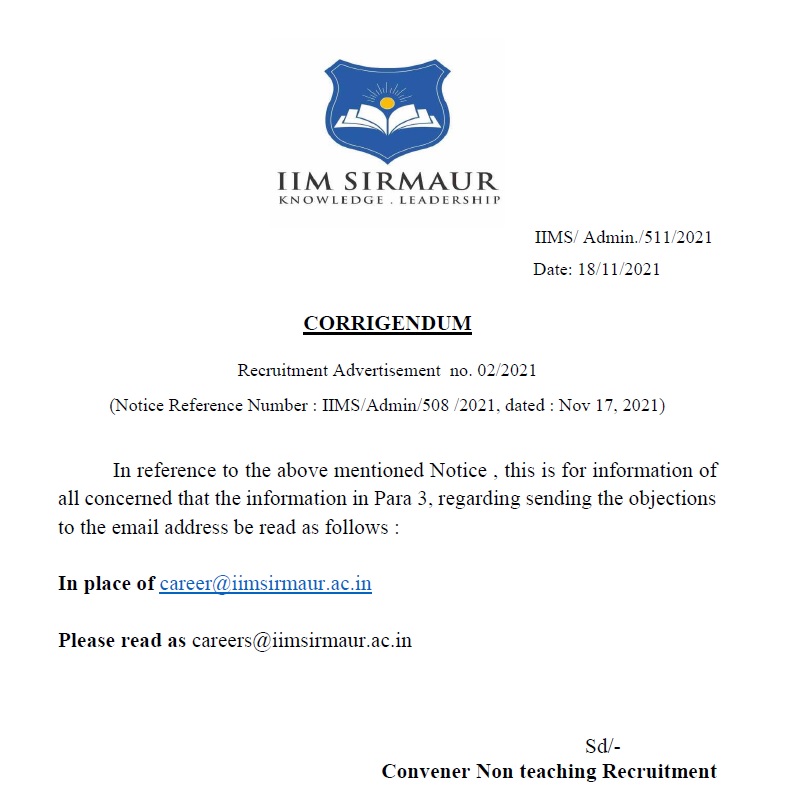 IIM SIRMAUR
KNOWLEDGE . LEADERSHIP

IIMS/ Admin./511/2021
Date: 18/11/2021

CORRIGENDUM

Recruitment Advertisement no. 02/2021

(Notice Reference Number : IIMS/Admin/508 /2021, dated : Nov 17, 2021)

In reference to the above mentioned Notice , this is for information of all concerned that the information in Para 3, regarding sending the objections to the email address be read as follows :

In place of career@iimsirmaur.ac.in

Please read as careers@iimsirmaur.ac.in

Sd/-
Convener Non teaching Recruitment